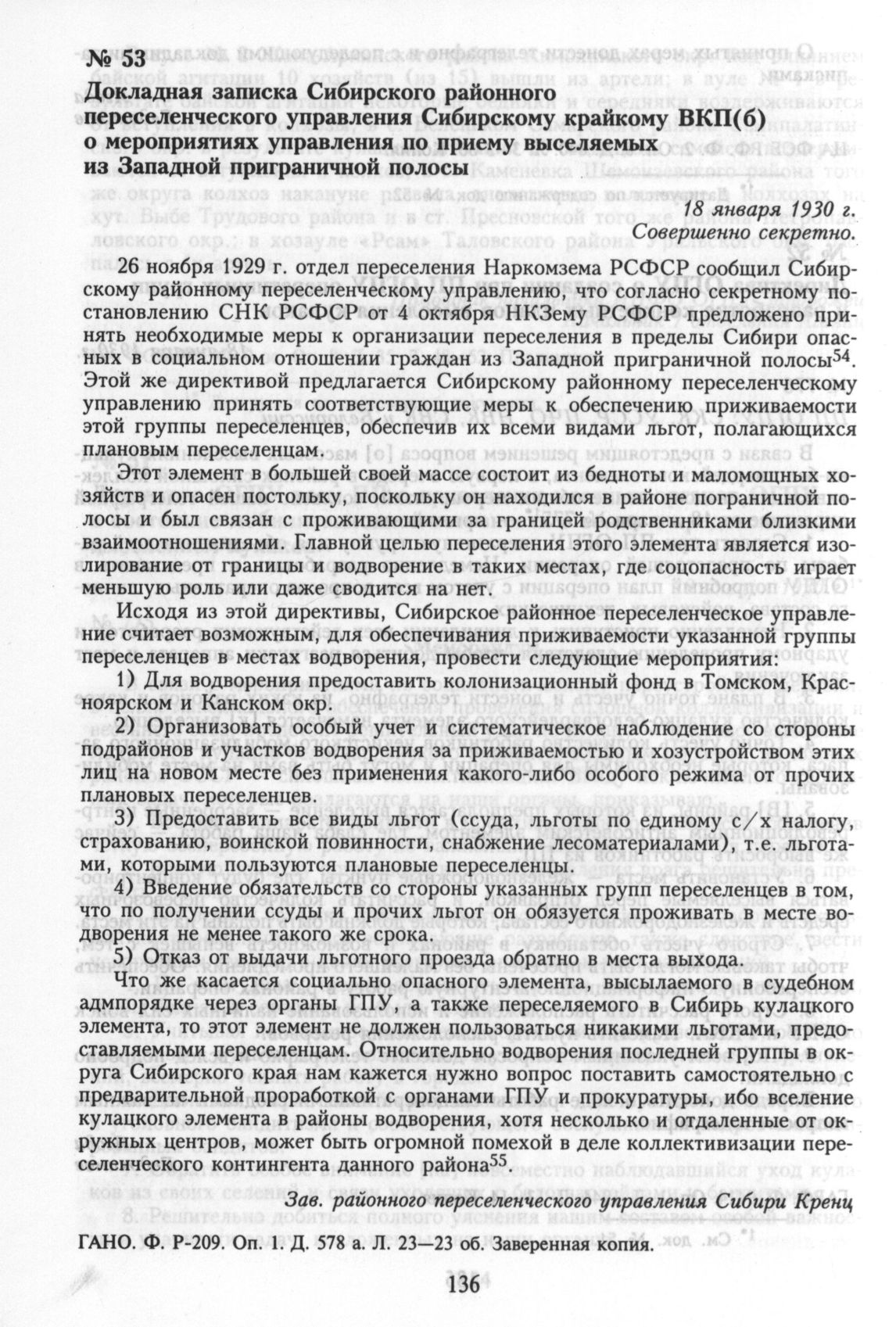 № 53
Докладная записка Сибирского районного переселенческого управления Сибирскому крайкому ВКП(б) о мероприятиях управления по приему выселяемых из Западной приграничной полосы

18 января 1930 г.
Совершенно секретно.

26 ноября 1929 г. отдел переселения Наркомзема РСФСР сообщил Сибирскому районному переселенческому управлению, что согласно секретному постановлению СНК РСФСР от 4 октября НКЗему РСФСР предложено принять необходимые меры к организации переселения в пределы Сибири опасных в социальном отношении граждан из Западной приграничной полосы$^{54}$. Этой же директивой предлагается Сибирскому районному переселенческому управлению принять соответствующие меры к обеспечению приживаемости этой группы переселенцев, обеспечив их всеми видами льгот, полагающихся плановым переселенцам.

Этот элемент в большей своей массе состоит из бедноты и маломощных хозяйств и опасен постольку, поскольку он находился в районе пограничной полосы и был связан с проживающими за границей родственниками близкими взаимоотношениями. Главной целью переселения этого элемента является изолирование от границы и водворение в таких местах, где соцопасность играет меньшую роль или даже сводится на нет.

Исходя из этой директивы, Сибирское районное переселенческое управление считает возможным, для обеспечивания приживаемости указанной группы переселенцев в местах водворения, провести следующие мероприятия:

1) Для водворения предоставить колонизационный фонд в Томском, Красноярском и Канском окр.

2) Организовать особый учет и систематическое наблюдение со стороны подрайонов и участков водворения за приживаемостью и хозустройством этих лиц на новом месте без применения какого-либо особого режима от прочих плановых переселенцев.

3) Предоставить все виды льгот (ссуда, льготы по единому с/х налогу, страхованию, воинской повинности, снабжение лесоматериалами), т.е. льготами, которыми пользуются плановые переселенцы.

4) Введение обязательств со стороны указанных групп переселенцев в том, что по получении ссуды и прочих льгот он обязуется проживать в месте водворения не менее такого же срока.

5) Отказ от выдачи льготного проезда обратно в места выхода.

Что же касается социально опасного элемента, высылаемого в судебном адмпорядке через органы ГПУ, а также переселяемого в Сибирь кулацкого элемента, то этот элемент не должен пользоваться никакими льготами, предоставляемыми переселенцам. Относительно водворения последней группы в округа Сибирского края нам кажется нужно вопрос поставить самостоятельно с предварительной проработкой с органами ГПУ и прокуратуры, ибо вселение кулацкого элемента в районы водворения, хотя несколько и отдаленные от окружных центров, может быть огромной помехой в деле коллективизации переселенческого контингента данного района$^{55}$.

Зав. районного переселенческого управления Сибири Кренц

ГАНО. Ф. Р-209. Оп. 1. Д. 578 а. Л. 23—23 об. Заверенная копия.

136